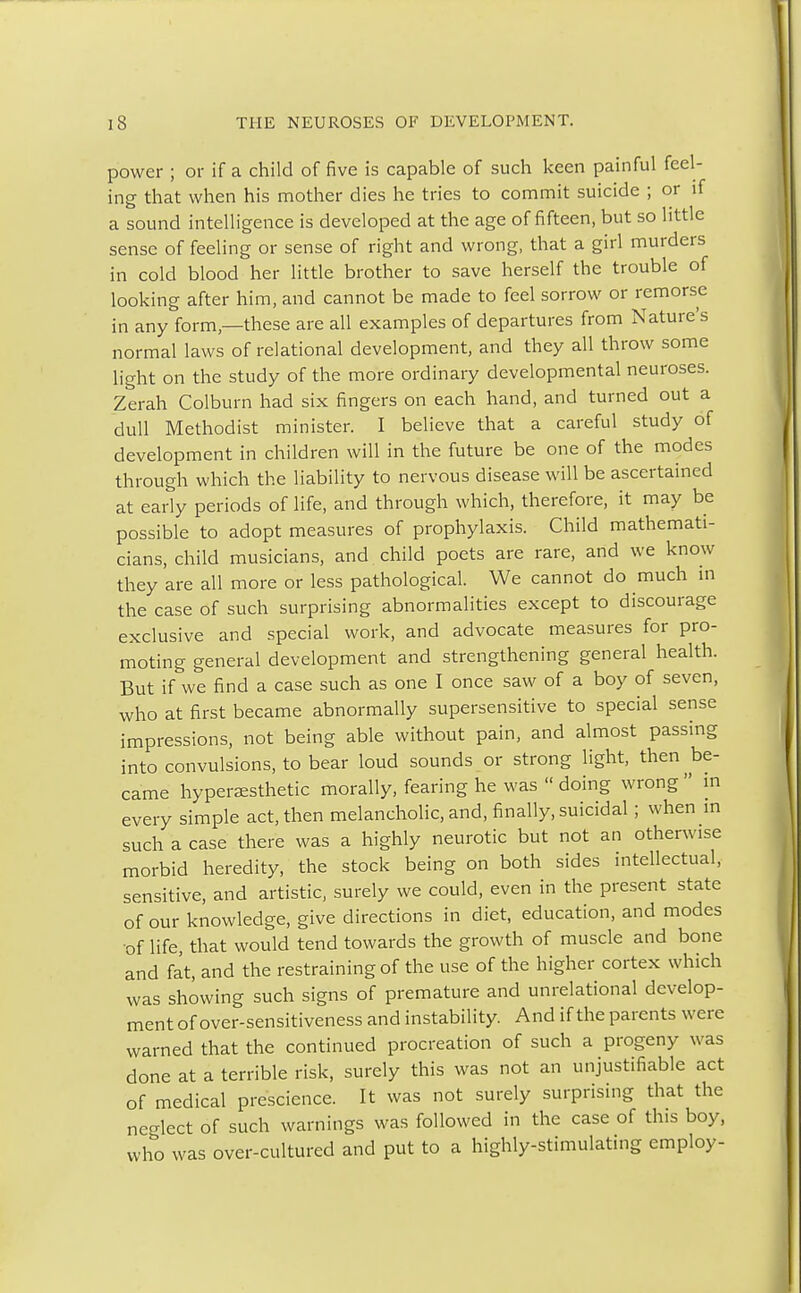 18 THE NEUROSES OF DEVELOPMENT.

power ; or if a child of five is capable of such keen painful feeling that when his mother dies he tries to commit suicide ; or if a sound intelligence is developed at the age of fifteen, but so little sense of feeling or sense of right and wrong, that a girl murders in cold blood her little brother to save herself the trouble of looking after him, and cannot be made to feel sorrow or remorse in any form,—these are all examples of departures from Nature's normal laws of relational development, and they all throw some light on the study of the more ordinary developmental neuroses. Zerah Colburn had six fingers on each hand, and turned out a dull Methodist minister. I believe that a careful study of development in children will in the future be one of the modes through which the liability to nervous disease will be ascertained at early periods of life, and through which, therefore, it may be possible to adopt measures of prophylaxis. Child mathematicians, child musicians, and child poets are rare, and we know they are all more or less pathological. We cannot do much in the case of such surprising abnormalities except to discourage exclusive and special work, and advocate measures for promoting general development and strengthening general health. But if we find a case such as one I once saw of a boy of seven, who at first became abnormally supersensitive to special sense impressions, not being able without pain, and almost passing into convulsions, to bear loud sounds or strong light, then became hyperæsthetic morally, fearing he was " doing wrong " in every simple act, then melancholic, and, finally, suicidal ; when in such a case there was a highly neurotic but not an otherwise morbid heredity, the stock being on both sides intellectual, sensitive, and artistic, surely we could, even in the present state of our knowledge, give directions in diet, education, and modes of life, that would tend towards the growth of muscle and bone and fat, and the restraining of the use of the higher cortex which was showing such signs of premature and unrelational development of over-sensitiveness and instability. And if the parents were warned that the continued procreation of such a progeny was done at a terrible risk, surely this was not an unjustifiable act of medical prescience. It was not surely surprising that the neglect of such warnings was followed in the case of this boy, who was over-cultured and put to a highly-stimulating employ-